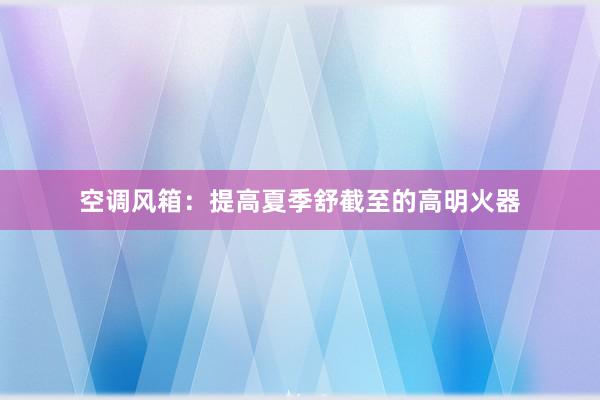 空调风箱：提高夏季舒截至的高明火器